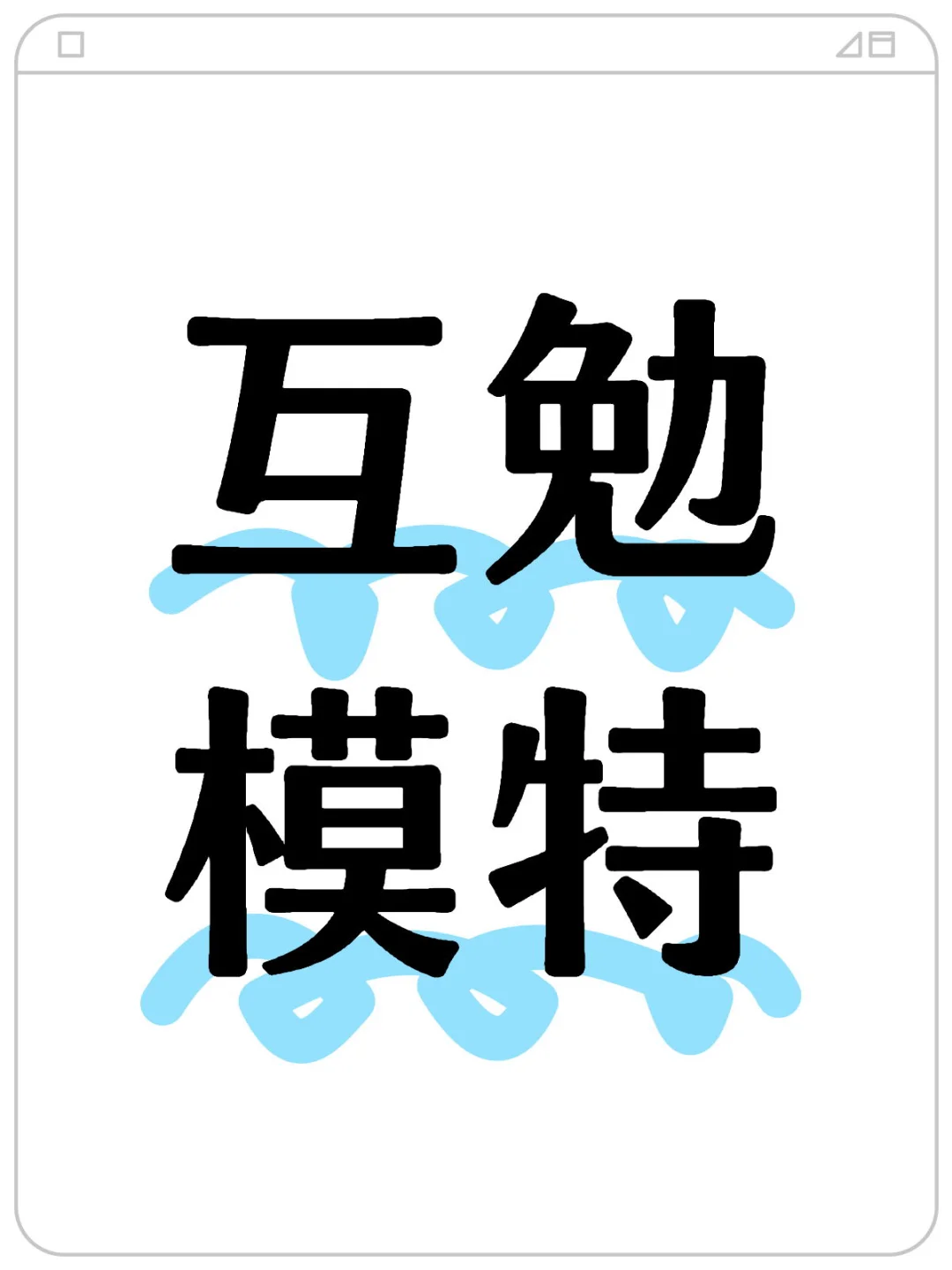 互勉
模特